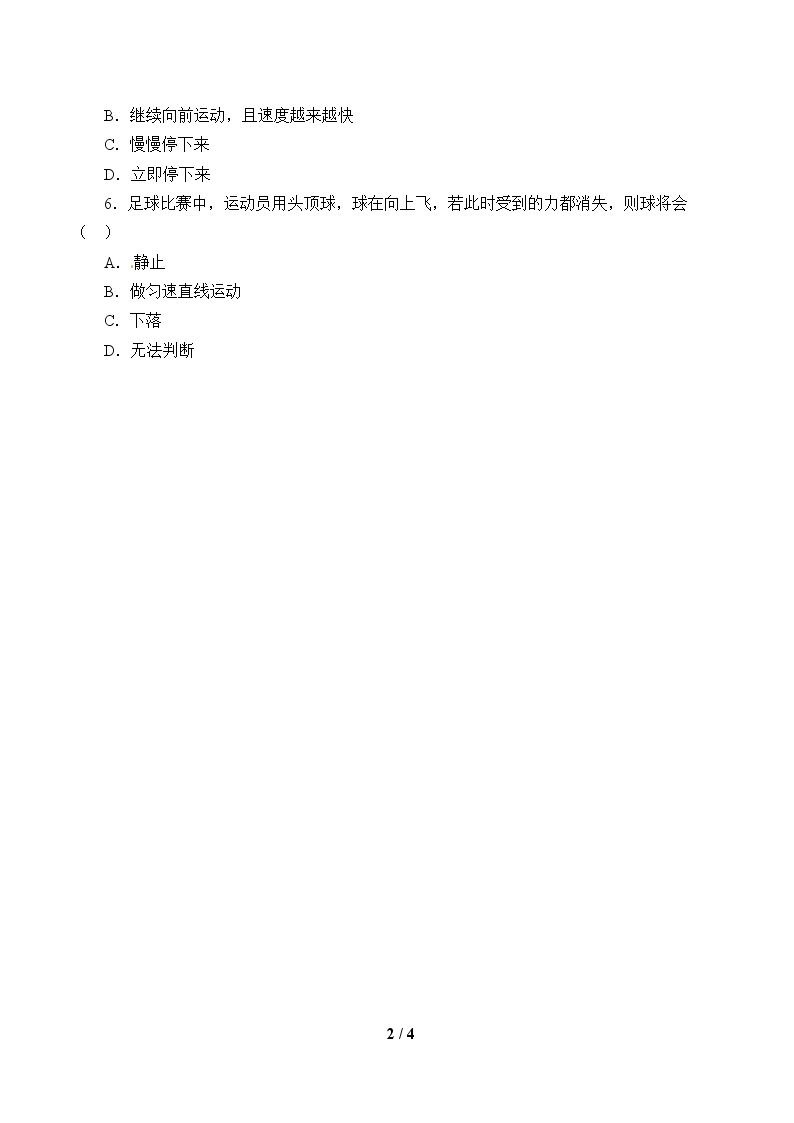 B．继续向前运动，且速度越来越快

C．慢慢停下来

D．立即停下来

6．足球比赛中，运动员用头顶球，球在向上飞，若此时受到的力都消失，则球将会（ ）

A．静止

B．做匀速直线运动

C．下落

D．无法判断

2 / 4